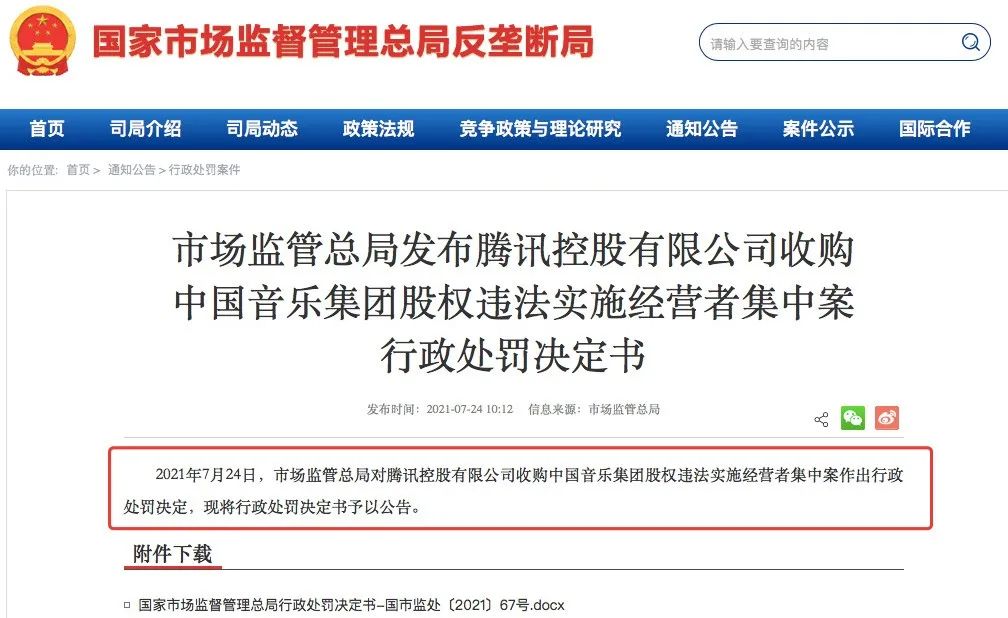 国家市场监督管理总局反垄断局

请输入要查询的内容

首页 司局介绍 司局动态 政策法规 竞争政策与理论研究 通知公告 案件公示 国际合作

你的位置: 首页 > 通知公告 > 行政处罚案件

市场监管总局发布腾讯控股有限公司收购中国音乐集团股权违法实施经营者集中案行政处罚决定书

发布时间：2021-07-24 10:12 信息来源：市场监管总局

2021年7月24日，市场监管总局对腾讯控股有限公司收购中国音乐集团股权违法实施经营者集中案作出行政处罚决定，现将行政处罚决定书予以公告。

附件下载

国家市场监督管理总局行政处罚决定书-国市监处〔2021〕67号.docx